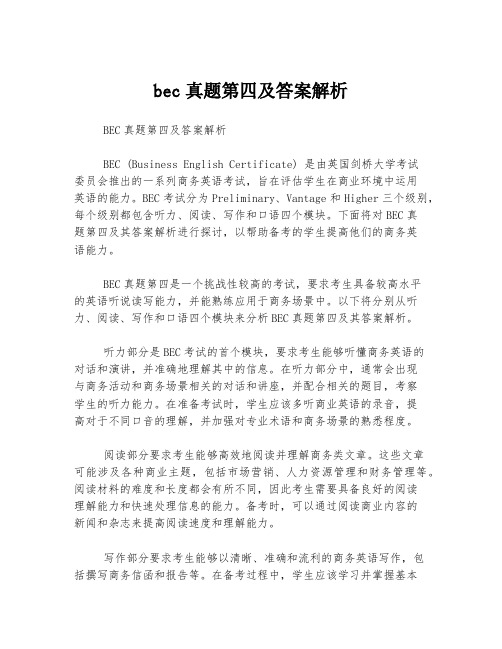 bec 真题第四及答案解析

BEC 真题第四及答案解析

BEC (Business English Certificate) 是由英国剑桥大学考试委员会推出的一系列商务英语考试，旨在评估学生在商业环境中运用英语的能力。BEC 考试分为 Preliminary、Vantage 和 Higher 三个级别，每个级别都包含听力、阅读、写作和口语四个模块。下面将对 BEC 真题第四及其答案解析进行探讨，以帮助备考的学生提高他们的商务英语能力。

BEC 真题第四是一个挑战性较高的考试，要求考生具备较高水平的英语听说读写能力，并能熟练应用于商务场景中。以下将分别从听力、阅读、写作和口语四个模块来分析 BEC 真题第四及其答案解析。

听力部分是 BEC 考试的首个模块，要求考生能够听懂商务英语的对话和演讲，并准确地理解其中的信息。在听力部分中，通常会出现与商务活动和商务场景相关的对话和讲座，并配合相关的题目，考察学生的听力能力。在准备考试时，学生应该多听商业英语的录音，提高对于不同口音的理解，并加强对专业术语和商务场景的熟悉程度。

阅读部分要求考生能够高效地阅读并理解商务类文章。这些文章可能涉及各种商业主题，包括市场营销、人力资源管理和财务管理等。阅读材料的难度和长度都会有所不同，因此考生需要具备良好的阅读理解能力和快速处理信息的能力。备考时，可以通过阅读商业内容的新闻和杂志来提高阅读速度和理解能力。

写作部分要求考生能够以清晰、准确和流利的商务英语写作，包括撰写商务信函和报告等。在备考过程中，学生应该学习并掌握基本